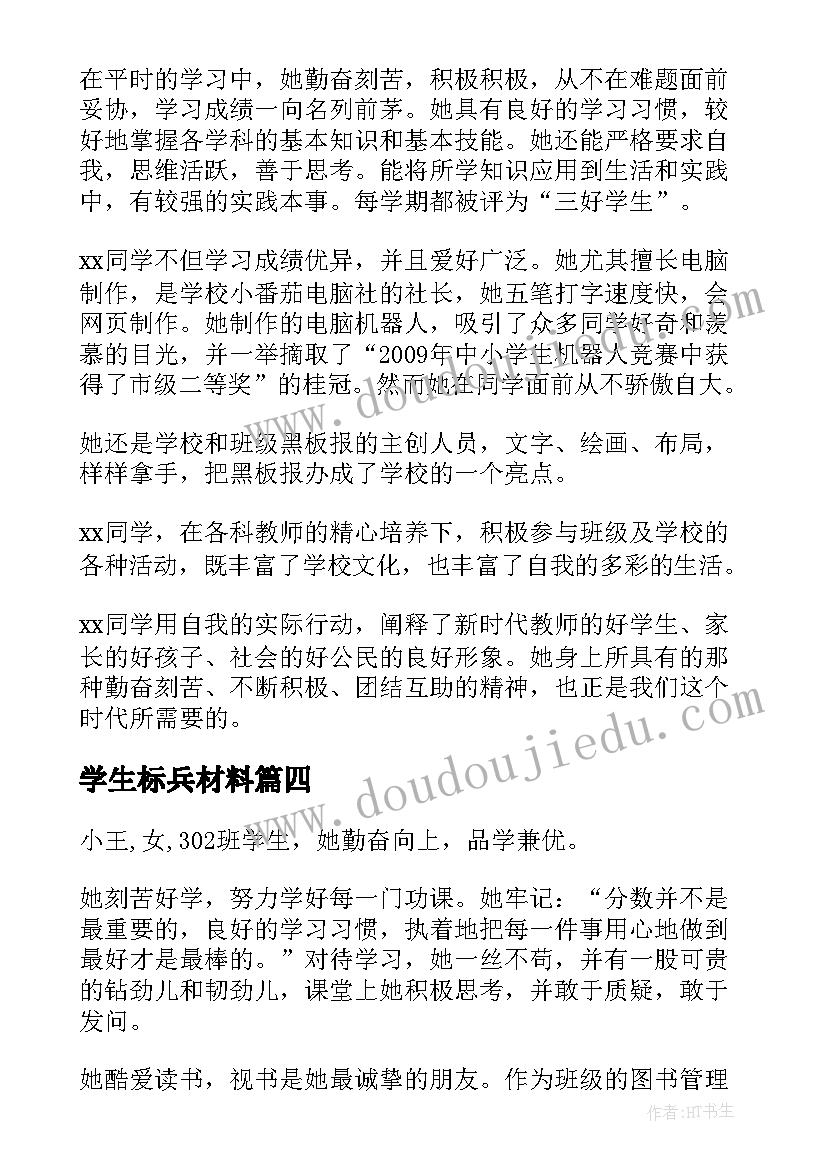 在平时的学习中，她勤奋刻苦，积极积极，从不在难题面前妥协，学习成绩一向名列前茅。她具有良好的学习习惯，较好地掌握各学科的基本知识和基本技能。她还能严格要求自我，思维活跃，善于思考。能将所学知识应用到生活和实践中，有较强的实践本事。每学期都被评为“三好学生”。

xx同学不但学习成绩优异，并且爱好广泛。她尤其擅长电脑制作，是学校小番茄电脑社的社长，她五笔打字速度快，会网页制作。她制作的电脑机器人，吸引了众多同学好奇和羡慕的目光，并一举摘取了“2009年中小学生机器人竞赛中获得了市级二等奖”的桂冠。然而她在同学面前从不骄傲自大。

她还是学校和班级黑板报的主创人员，文字、绘画、布局，样样拿手，把黑板报办成了学校的一个亮点。

xx同学，在各科教师的精心培养下，积极参与班级及学校的各种活动，既丰富了学校文化，也丰富了自我的多彩的生活。

xx同学用自我的实际行动，阐释了新时代教师的好学生、家长的好孩子、社会的好公民的良好形象。她身上所具有的那种勤奋刻苦、不断积极、团结互助的精神，也正是我们这个时代所需要的。

学生标兵材料篇四

小王,女,302班学生，她勤奋向上，品学兼优。

她刻苦好学，努力学好每一门功课。她牢记：“分数并不是最重要的，良好的学习习惯，执着地把每一件事用心地做到最好才是最棒的。”对待学习，她一丝不苟，并有一股可贵的钻劲儿和韧劲儿，课堂上她积极思考，并敢于质疑，敢于发问。

她酷爱读书，视书是她最诚挚的朋友。作为班级的图书管理

www.doudoujiedu.com

作者:HT书生